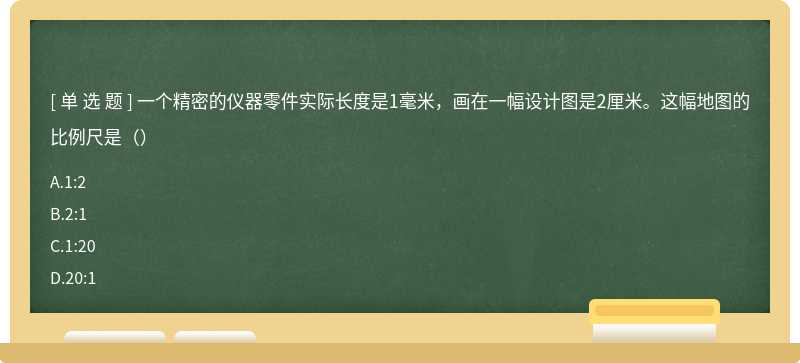 [ 单 选 题 ] 一个精密的仪器零件实际长度是1毫米，画在一幅设计图是2厘米。这幅地图的比例尺是（）

A.1:2

B.2:1

C.1:20

D.20:1